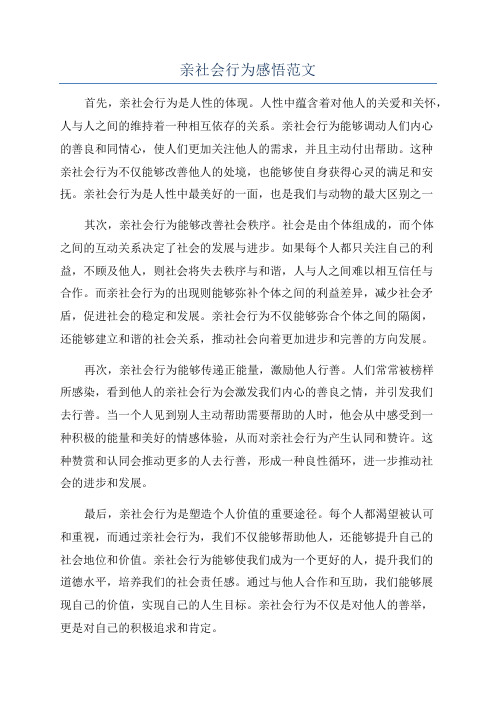 亲社会行为感悟范文

首先，亲社会行为是人性的体现。人性中蕴含着对他人的关爱和关怀，人与人之间的维持着一种相互依存的关系。亲社会行为能够调动人们内心的善良和同情心，使人们更加关注他人的需求，并且主动付出帮助。这种亲社会行为不仅能够改善他人的处境，也能够使自身获得心灵的满足和安抚。亲社会行为是人性中最美好的一面，也是我们与动物的最大区别之一

其次，亲社会行为能够改善社会秩序。社会是由个体组成的，而个体之间的互动关系决定了社会的发展与进步。如果每个人都只关注自己的利益，不顾及他人，则社会将失去秩序与和谐，人与人之间难以相互信任与合作。而亲社会行为的出现则能够弥补个体之间的利益差异，减少社会矛盾，促进社会的稳定和发展。亲社会行为不仅能够弥合个体之间的隔阂，还能够建立和谐的社会关系，推动社会向着更加进步和完善的方向发展。

再次，亲社会行为能够传递正能量，激励他人行善。人们常常被榜样所感染，看到他人的亲社会行为会激发我们内心的善良之情，并引发我们去行善。当一个人见到别人主动帮助需要帮助的人时，他会从中感受到一种积极的能量和美好的情感体验，从而对亲社会行为产生认同和赞许。这种赞赏和认同会推动更多的人去行善，形成一种良性循环，进一步推动社会的进步和发展。

最后，亲社会行为是塑造个人价值的重要途径。每个人都渴望被认可和重视，而通过亲社会行为，我们不仅能够帮助他人，还能够提升自己的社会地位和价值。亲社会行为能够使我们成为一个更好的人，提升我们的道德水平，培养我们的社会责任感。通过与他人合作和互助，我们能够展现自己的价值，实现自己的人生目标。亲社会行为不仅是对他人的善举，更是对自己的积极追求和肯定。